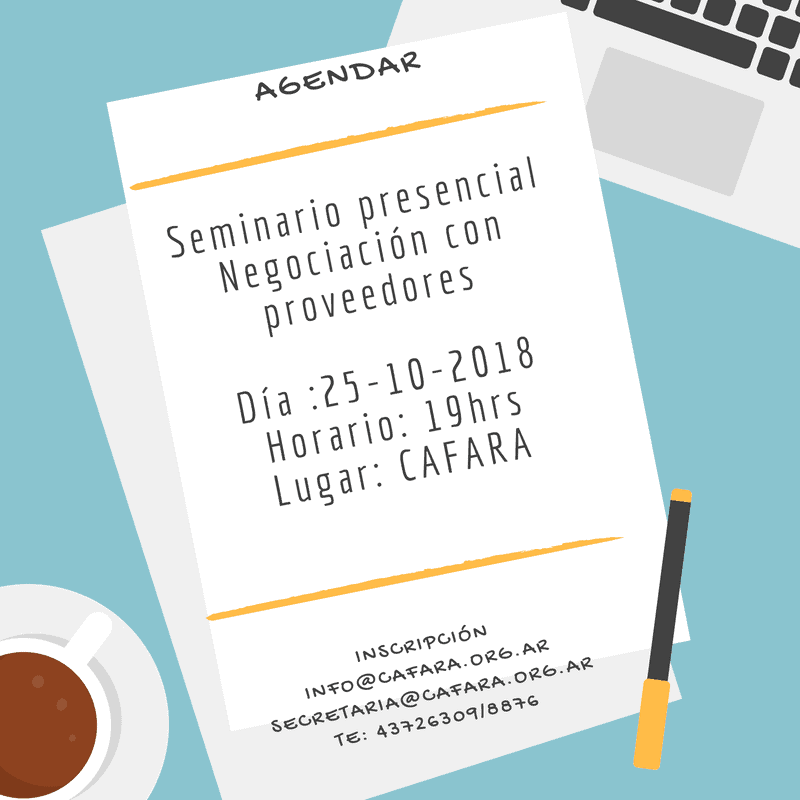 AGENDAR

Seminario presencial
Negociación con
proveedores

Día :25-10-2018
Horario: 19hrs
Lugar: CAFARA

INSCRIPCIÓN
INFO@CAFARA.ORG.AR
SECRETARIA@CAFARA.ORG.AR
TE: 43726309/8876